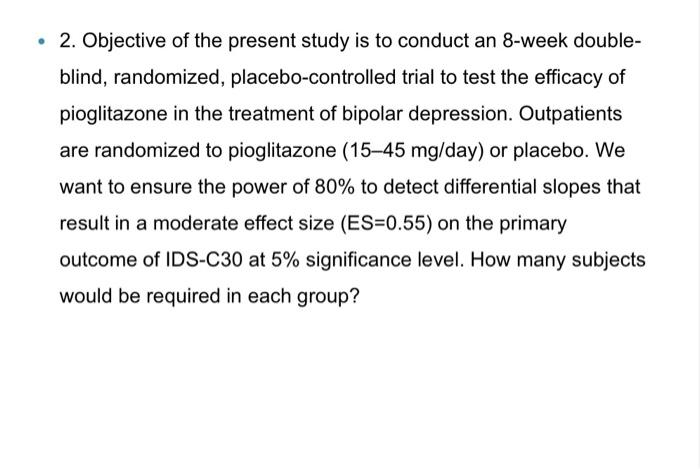 • 2. Objective of the present study is to conduct an 8-week double-blind, randomized, placebo-controlled trial to test the efficacy of pioglitazone in the treatment of bipolar depression. Outpatients are randomized to pioglitazone (15–45 mg/day) or placebo. We want to ensure the power of 80% to detect differential slopes that result in a moderate effect size (ES=0.55) on the primary outcome of IDS-C30 at 5% significance level. How many subjects would be required in each group?